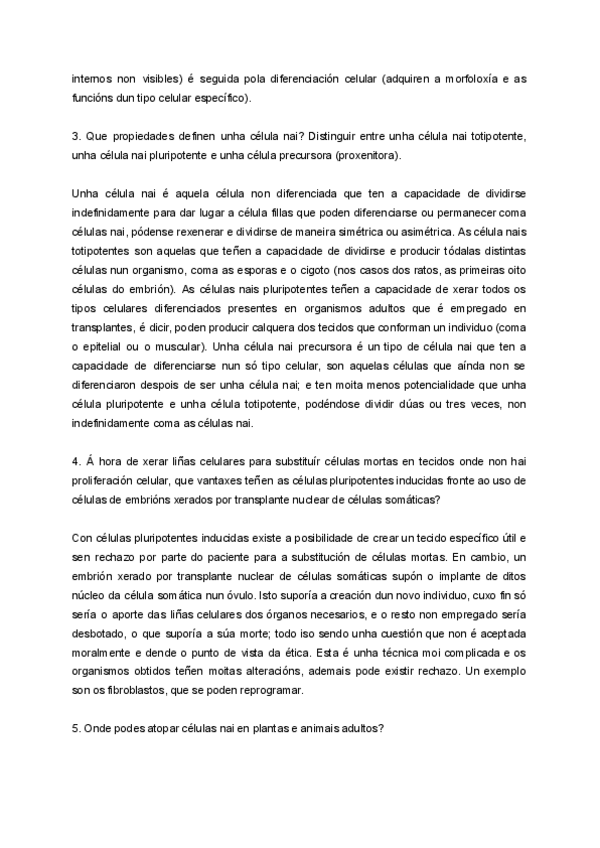 internos non visibles) é seguida pola diferenciación celular (adquiren a morfoloxía e as funcións dun tipo celular específico).

3. Que propiedades definen unha célula nai? Distinguir entre unha célula nai totipotente, unha célula nai pluripotente e unha célula precursora (proxenitora).

Unha célula nai é aquela célula non diferenciada que ten a capacidade de dividirse indefinidamente para dar lugar a célula fillas que poden diferenciarse ou permanecer coma células nai, pódense rexenerar e dividirse de maneira simétrica ou asimétrica. As célula nais totipotentes son aquelas que teñen a capacidade de dividirse e producir tódalas distintas células nun organismo, coma as esporas e o cigoto (nos casos dos ratos, as primeiras oito células do embrión). As células nais pluripotentes teñen a capacidade de xerar todos os tipos celulares diferenciados presentes en organismos adultos que é empregado en transplantes, é dicir, poden producir calquera dos tecidos que conforman un individuo (coma o epitelial ou o muscular). Unha célula nai precursora é un tipo de célula nai que ten a capacidade de diferenciarse nun só tipo celular, son aquelas células que aínda non se diferenciaron despois de ser unha célula nai; e ten moita menos potencialidade que unha célula pluripotente e unha célula totipotente, podéndose dividir dúas ou tres veces, non indefinidamente coma as células nai.

4. Á hora de xerar liñas celulares para substituír células mortas en tecidos onde non hai proliferación celular, que vantaxes teñen as células pluripotentes inducidas fronte ao uso de células de embrións xerados por transplante nuclear de células somáticas?

Con células pluripotentes inducidas existe a posibilidade de crear un tecido específico útil e sen rechazo por parte do paciente para a substitución de células mortas. En cambio, un embrión xerado por transplante nuclear de células somáticas supón o implante de ditos núcleo da célula somática nun óvulo. Isto suporía a creación dun novo individuo, cuxo fin só sería o aporte das liñas celulares dos órganos necesarios, e o resto non empregado sería desbotado, o que suporía a súa morte; todo iso sendo unha cuestión que non é aceptada moralmente e dende o punto de vista da ética. Esta é unha técnica moi complicada e os organismos obtidos teñen moitas alteracións, ademais pode existir rechazo. Un exemplo son os fibroblastos, que se poden reprogramar.

5. Onde podes atopar células nai en plantas e animais adultos?